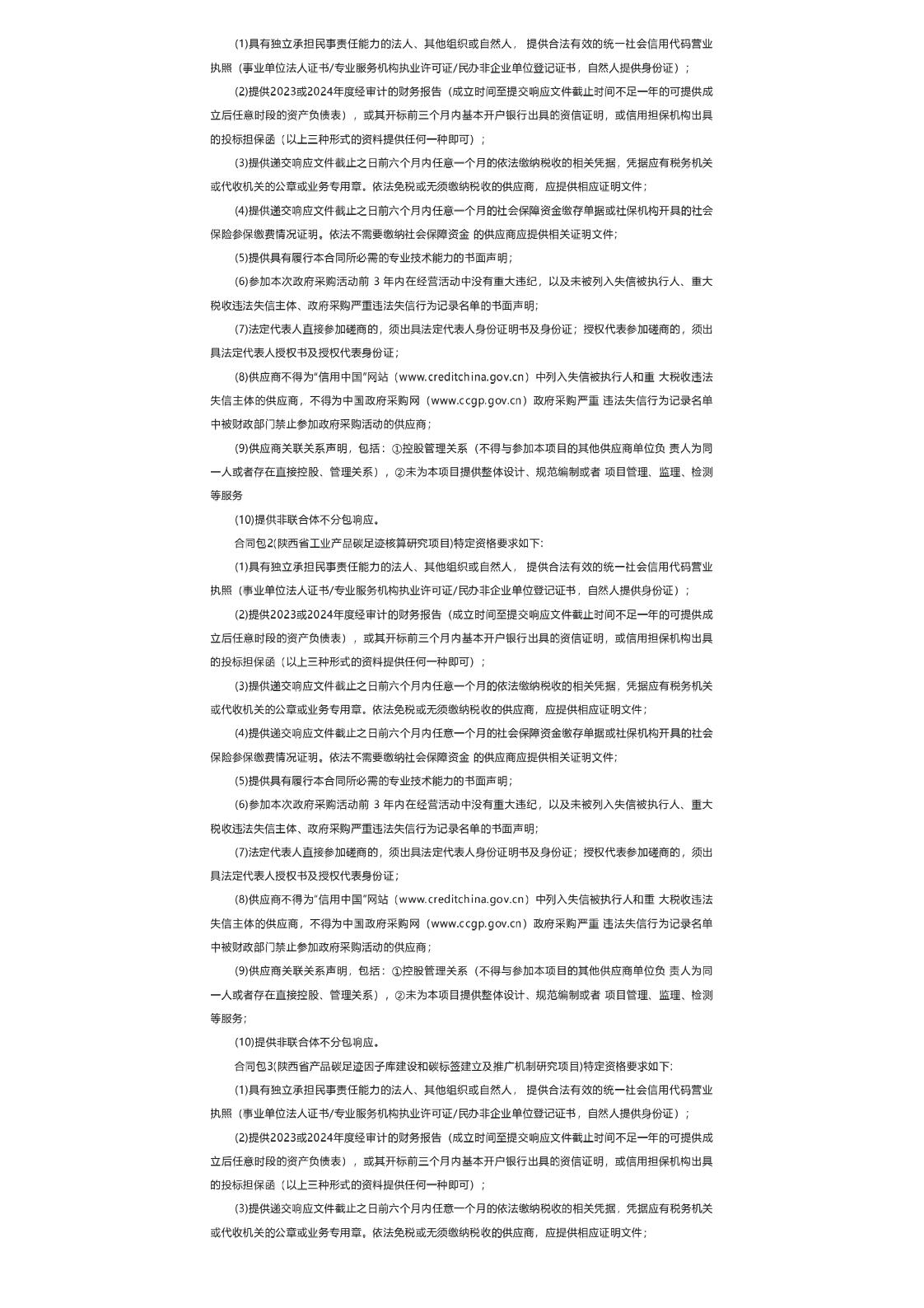 (1)具有独立承担民事责任能力的法人、其他组织或自然人， 提供合法有效的统一社会信用代码营业执照（事业单位法人证书/专业服务机构执业许可证/民办非企业单位登记证书，自然人提供身份证）；

(2)提供2023或2024年度经审计的财务报告（成立时间至提交响应文件截止时间不足一年的可提供成立后任意时段的资产负债表），或其开标前三个月内基本开户银行出具的资信证明，或信用担保机构出具的投标担保函（以上三种形式的资料提供任何一种即可）；

(3)提供递交响应文件截止之日前六个月内任意一个月的依法缴纳税收的相关凭据，凭据应有税务机关或代收机关的公章或业务专用章。依法免税或无须缴纳税收的供应商，应提供相应证明文件；

(4)提供递交响应文件截止之日前六个月内任意一个月的社会保障资金缴存单据或社保机构开具的社会保险参保缴费情况证明。依法不需要缴纳社会保障资金 的供应商应提供相关证明文件;

(5)提供具有履行本合同所必需的专业技术能力的书面声明;

(6)参加本次政府采购活动前 3 年内在经营活动中没有重大违纪，以及未被列入失信被执行人、重大税收违法失信主体、政府采购严重违法失信行为记录名单的书面声明;

(7)法定代表人直接参加磋商的，须出具法定代表人身份证明书及身份证；授权代表参加磋商的，须出具法定代表人授权书及授权代表身份证;

(8)供应商不得为“信用中国”网站（www.creditchina.gov.cn）中列入失信被执行人和重 大税收违法失信主体的供应商，不得为中国政府采购网（www.ccgp.gov.cn）政府采购严重 违法失信行为记录名单中被财政部门禁止参加政府采购活动的供应商;

(9)供应商关联关系声明，包括：①控股管理关系（不得与参加本项目的其他供应商单位负 责人为同一人或者存在直接控股、管理关系），②未为本项目提供整体设计、规范编制或者 项目管理、监理、检测等服务

(10)提供非联合体不分包响应。

合同包2(陕西省工业产品碳足迹核算研究项目)特定资格要求如下:

(1)具有独立承担民事责任能力的法人、其他组织或自然人， 提供合法有效的统一社会信用代码营业执照（事业单位法人证书/专业服务机构执业许可证/民办非企业单位登记证书，自然人提供身份证）；

(2)提供2023或2024年度经审计的财务报告（成立时间至提交响应文件截止时间不足一年的可提供成立后任意时段的资产负债表），或其开标前三个月内基本开户银行出具的资信证明，或信用担保机构出具的投标担保函（以上三种形式的资料提供任何一种即可）；

(3)提供递交响应文件截止之日前六个月内任意一个月的依法缴纳税收的相关凭据，凭据应有税务机关或代收机关的公章或业务专用章。依法免税或无须缴纳税收的供应商，应提供相应证明文件；

(4)提供递交响应文件截止之日前六个月内任意一个月的社会保障资金缴存单据或社保机构开具的社会保险参保缴费情况证明。依法不需要缴纳社会保障资金 的供应商应提供相关证明文件;

(5)提供具有履行本合同所必需的专业技术能力的书面声明;

(6)参加本次政府采购活动前 3 年内在经营活动中没有重大违纪，以及未被列入失信被执行人、重大税收违法失信主体、政府采购严重违法失信行为记录名单的书面声明;

(7)法定代表人直接参加磋商的，须出具法定代表人身份证明书及身份证；授权代表参加磋商的，须出具法定代表人授权书及授权代表身份证;

(8)供应商不得为“信用中国”网站（www.creditchina.gov.cn）中列入失信被执行人和重 大税收违法失信主体的供应商，不得为中国政府采购网（www.ccgp.gov.cn）政府采购严重 违法失信行为记录名单中被财政部门禁止参加政府采购活动的供应商;

(9)供应商关联关系声明，包括：①控股管理关系（不得与参加本项目的其他供应商单位负 责人为同一人或者存在直接控股、管理关系），②未为本项目提供整体设计、规范编制或者 项目管理、监理、检测等服务;

(10)提供非联合体不分包响应。

合同包3(陕西省产品碳足迹因子库建设和碳标签建立及推广机制研究项目)特定资格要求如下:

(1)具有独立承担民事责任能力的法人、其他组织或自然人， 提供合法有效的统一社会信用代码营业执照（事业单位法人证书/专业服务机构执业许可证/民办非企业单位登记证书，自然人提供身份证）；

(2)提供2023或2024年度经审计的财务报告（成立时间至提交响应文件截止时间不足一年的可提供成立后任意时段的资产负债表），或其开标前三个月内基本开户银行出具的资信证明，或信用担保机构出具的投标担保函（以上三种形式的资料提供任何一种即可）；

(3)提供递交响应文件截止之日前六个月内任意一个月的依法缴纳税收的相关凭据，凭据应有税务机关或代收机关的公章或业务专用章。依法免税或无须缴纳税收的供应商，应提供相应证明文件；